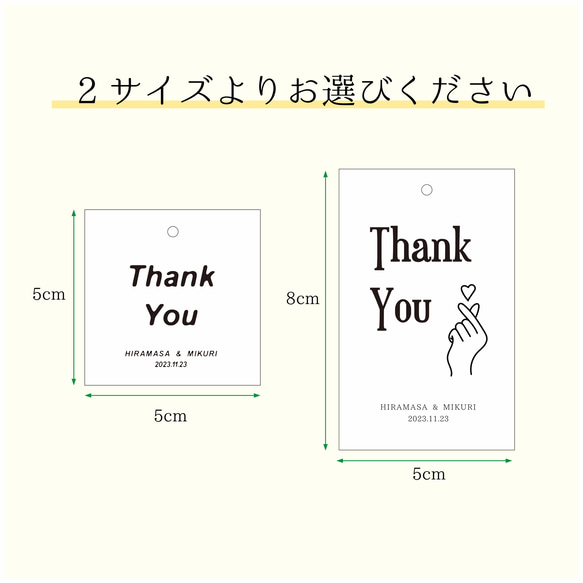 ２サイズよりお選びください

5cm

Thank You

HIRAMASA & MIKURI
2023.11.23

5cm

8cm

Thank You

HIRAMASA & MIKURI
2023.11.23

5cm